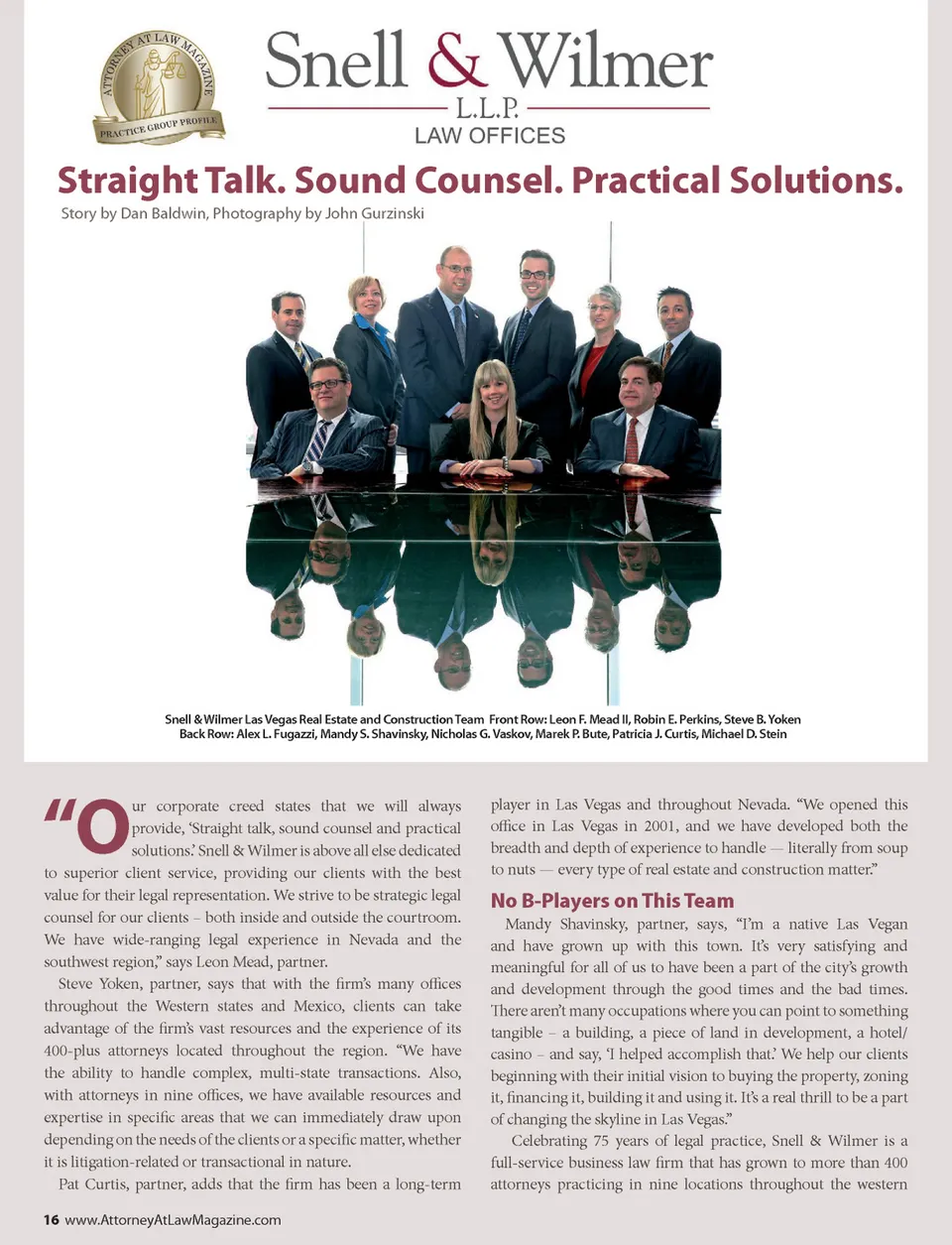 ATTORNEY AT LAW MAGAZINE
PRACTICE GROUP PROFILE

Snell & Wilmer
L.L.P.
LAW OFFICES

Straight Talk. Sound Counsel. Practical Solutions.

Story by Dan Baldwin, Photography by John Gurzinski

Snell & Wilmer Las Vegas Real Estate and Construction Team Front Row: Leon F. Mead II, Robin E. Perkins, Steve B. Yoken
Back Row: Alex L. Fugazzi, Mandy S. Shavinsky, Nicholas G. Vaskov, Marek P. Bute, Patricia J. Curtis, Michael D. Stein

"Our corporate creed states that we will always provide, 'Straight talk, sound counsel and practical solutions.' Snell & Wilmer is above all else dedicated to superior client service, providing our clients with the best value for their legal representation. We strive to be strategic legal counsel for our clients – both inside and outside the courtroom. We have wide-ranging legal experience in Nevada and the southwest region," says Leon Mead, partner.

Steve Yoken, partner, says that with the firm's many offices throughout the Western states and Mexico, clients can take advantage of the firm's vast resources and the experience of its 400-plus attorneys located throughout the region. "We have the ability to handle complex, multi-state transactions. Also, with attorneys in nine offices, we have available resources and expertise in specific areas that we can immediately draw upon depending on the needs of the clients or a specific matter, whether it is litigation-related or transactional in nature.

Pat Curtis, partner, adds that the firm has been a long-term player in Las Vegas and throughout Nevada. "We opened this office in Las Vegas in 2001, and we have developed both the breadth and depth of experience to handle — literally from soup to nuts — every type of real estate and construction matter."

No B-Players on This Team

Mandy Shavinsky, partner, says, "I'm a native Las Vegan and have grown up with this town. It's very satisfying and meaningful for all of us to have been a part of the city's growth and development through the good times and the bad times. There aren't many occupations where you can point to something tangible – a building, a piece of land in development, a hotel/casino – and say, 'I helped accomplish that.' We help our clients beginning with their initial vision to buying the property, zoning it, financing it, building it and using it. It's a real thrill to be a part of changing the skyline in Las Vegas."

Celebrating 75 years of legal practice, Snell & Wilmer is a full-service business law firm that has grown to more than 400 attorneys practicing in nine locations throughout the western

16 www.AttorneyAtLawMagazine.com